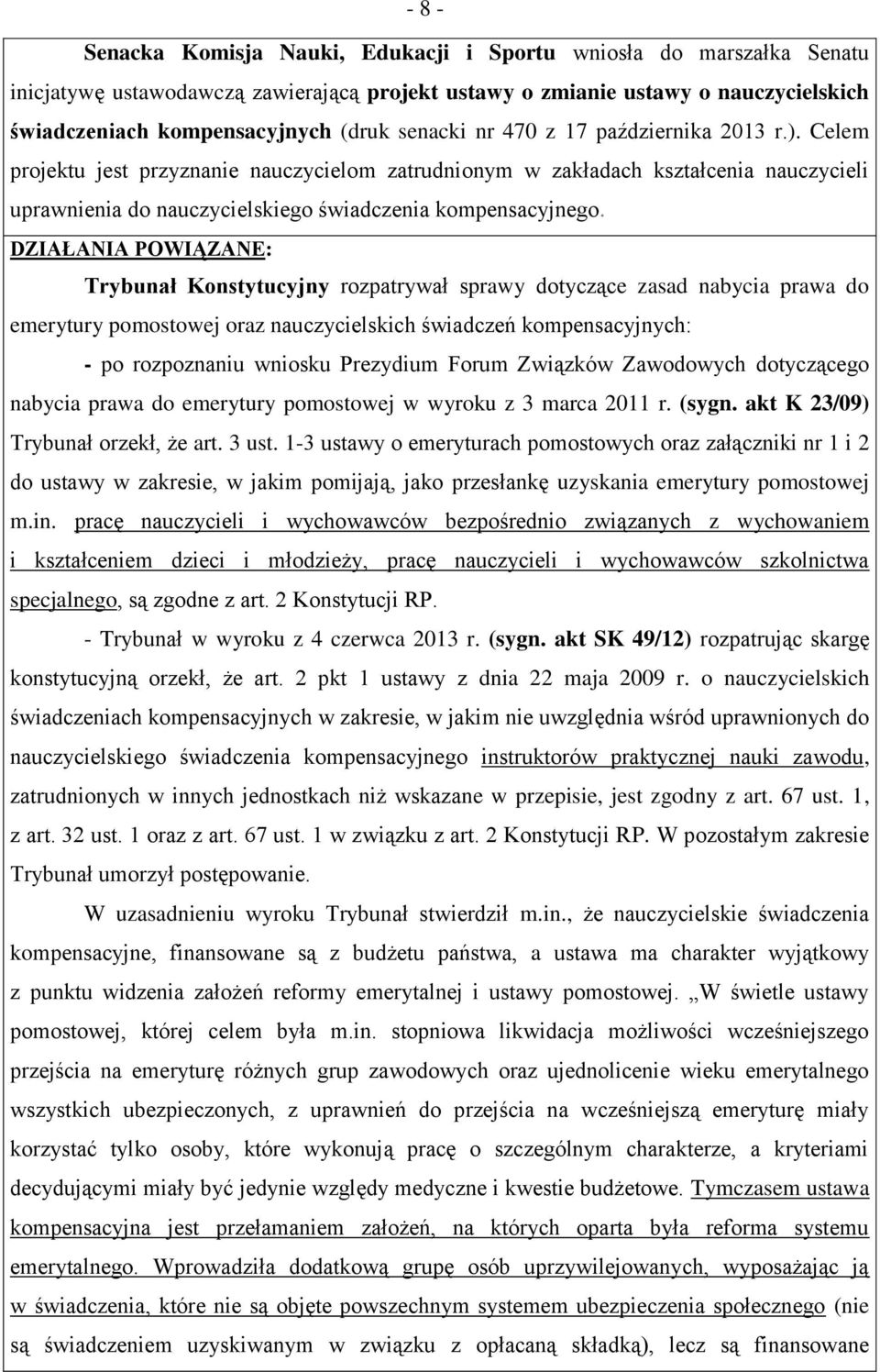 - 8 -

Senacka Komisja Nauki, Edukacji i Sportu wniosła do marszałka Senatu inicjatywę ustawodawczą zawierającą projekt ustawy o zmianie ustawy o nauczycielskich świadczeniach kompensacyjnych (druk senacki nr 470 z 17 października 2013 r.). Celem projektu jest przyznanie nauczycielom zatrudnionym w zakładach kształcenia nauczycieli uprawnienia do nauczycielskiego świadczenia kompensacyjnego.

DZIAŁANIA POWIĄZANE:

Trybunał Konstytucyjny rozpatrywał sprawy dotyczące zasad nabycia prawa do emerytury pomostowej oraz nauczycielskich świadczeń kompensacyjnych:

- po rozpoznaniu wniosku Prezydium Forum Związków Zawodowych dotyczącego nabycia prawa do emerytury pomostowej w wyroku z 3 marca 2011 r. (sygn. akt K 23/09) Trybunał orzekł, że art. 3 ust. 1-3 ustawy o emeryturach pomostowych oraz załączniki nr 1 i 2 do ustawy w zakresie, w jakim pomijają, jako przesłankę uzyskania emerytury pomostowej m.in. pracę nauczycieli i wychowawców bezpośrednio związanych z wychowaniem i kształceniem dzieci i młodzieży, pracę nauczycieli i wychowawców szkolnictwa specjalnego, są zgodne z art. 2 Konstytucji RP.

- Trybunał w wyroku z 4 czerwca 2013 r. (sygn. akt SK 49/12) rozpatrując skargę konstytucyjną orzekł, że art. 2 pkt 1 ustawy z dnia 22 maja 2009 r. o nauczycielskich świadczeniach kompensacyjnych w zakresie, w jakim nie uwzględnia wśród uprawnionych do nauczycielskiego świadczenia kompensacyjnego instruktorów praktycznej nauki zawodu, zatrudnionych w innych jednostkach niż wskazane w przepisie, jest zgodny z art. 67 ust. 1, z art. 32 ust. 1 oraz z art. 67 ust. 1 w związku z art. 2 Konstytucji RP. W pozostałym zakresie Trybunał umorzył postępowanie.

W uzasadnieniu wyroku Trybunał stwierdził m.in., że nauczycielskie świadczenia kompensacyjne, finansowane są z budżetu państwa, a ustawa ma charakter wyjątkowy z punktu widzenia założeń reformy emerytalnej i ustawy pomostowej. „W świetle ustawy pomostowej, której celem była m.in. stopniowa likwidacja możliwości wcześniejszego przejścia na emeryturę różnych grup zawodowych oraz ujednolicenie wieku emerytalnego wszystkich ubezpieczonych, z uprawnień do przejścia na wcześniejszą emeryturę miały korzystać tylko osoby, które wykonują pracę o szczególnym charakterze, a kryteriami decydującymi miały być jedynie względy medyczne i kwestie budżetowe. Tymczasem ustawa kompensacyjna jest przełamaniem założeń, na których oparta była reforma systemu emerytalnego. Wprowadziła dodatkową grupę osób uprzywilejowanych, wyposażając ją w świadczenia, które nie są objęte powszechnym systemem ubezpieczenia społecznego (nie są świadczeniem uzyskiwanym w związku z opłacaną składką), lecz są finansowane